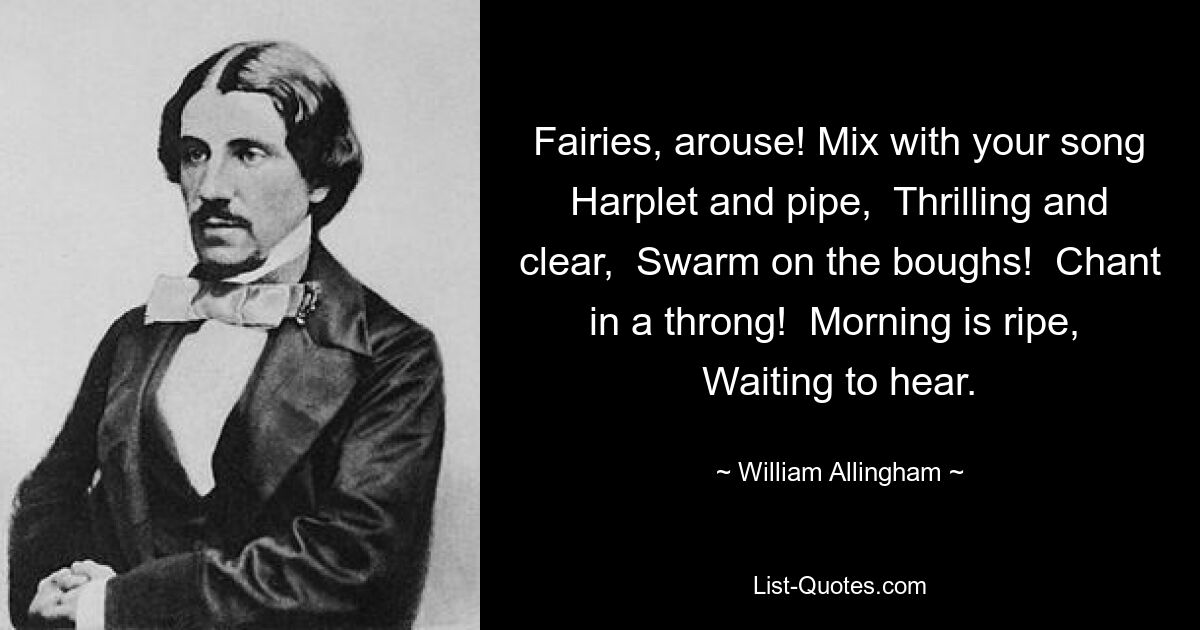 Fairies, arouse! Mix with your song Harplet and pipe,  Thrilling and clear,  Swarm on the boughs!  Chant in a throng!  Morning is ripe,  Waiting to hear.

~ William Allingham ~

List-Quotes.com